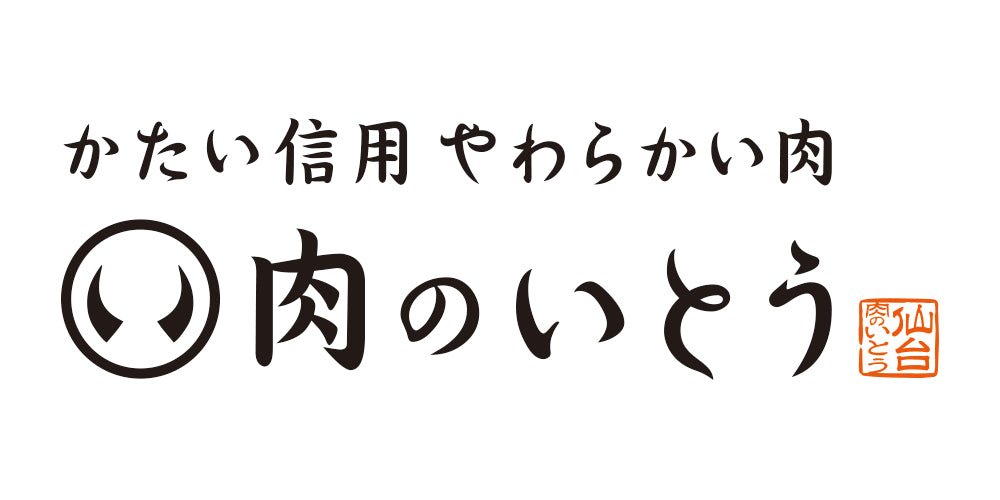 かたい信用 やわらかい肉

肉のいとう

仙台
肉のいとう